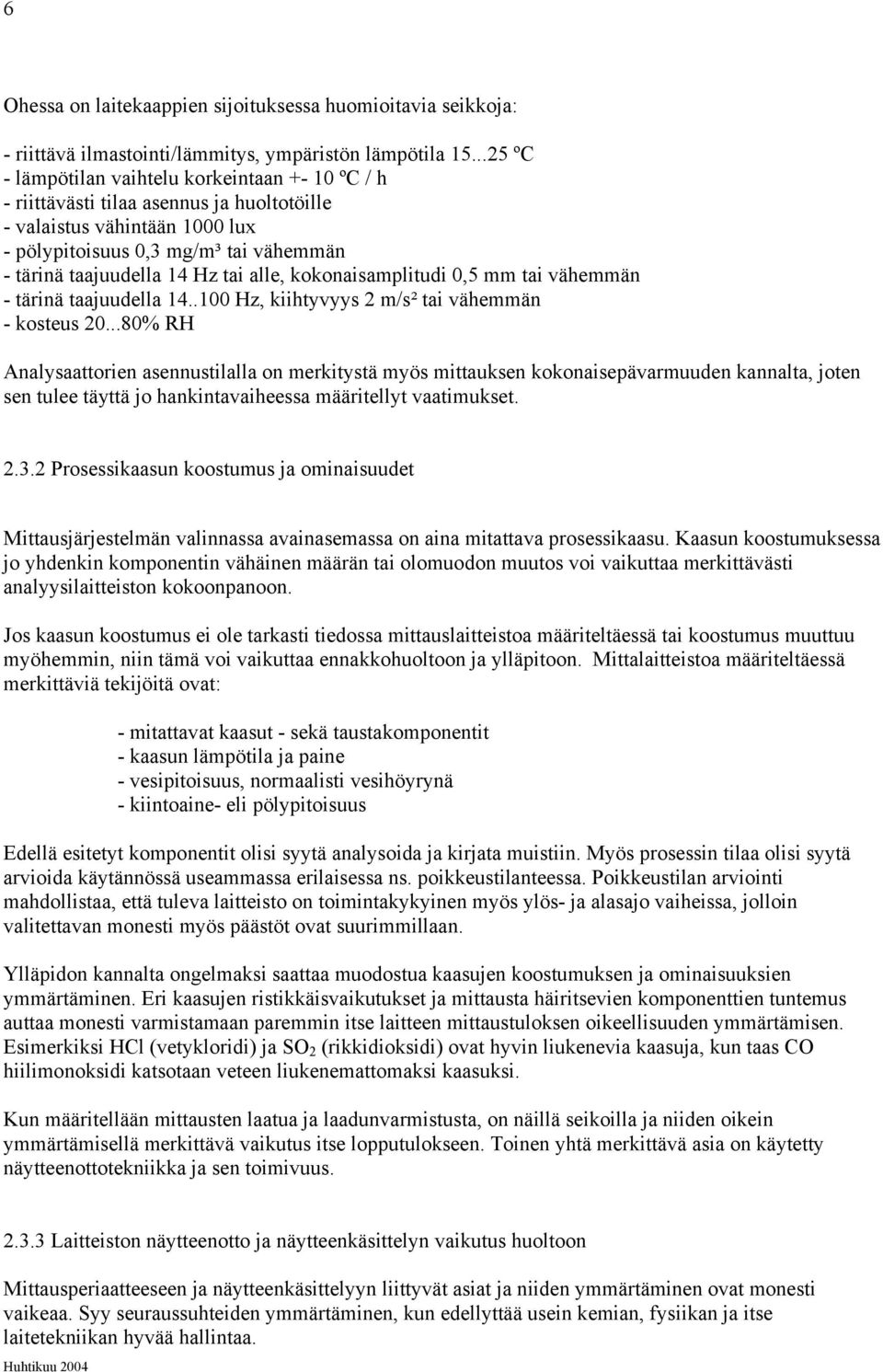 6

Ohessa on laitekaappien sijoituksessa huomioitavia seikkoja:

- riittävä ilmastointi/lämmitys, ympäristön lämpötila 15...25 ºC
- lämpötilan vaihtelu korkeintaan +- 10 ºC / h
- riittävästi tilaa asennus ja huoltotöille
- valaistus vähintään 1000 lux
- pölypitoisuus 0,3 mg/m³ tai vähemmän
- tärinä taajuudella 14 Hz tai alle, kokonaisamplitudi 0,5 mm tai vähemmän
- tärinä taajuudella 14..100 Hz, kiihtyvyys 2 m/s² tai vähemmän
- kosteus 20...80% RH

Analysaattorien asennustilalla on merkitystä myös mittauksen kokonaisepävarmuuden kannalta, joten sen tulee täyttä jo hankintavaiheessa määritellyt vaatimukset.

2.3.2 Prosessikaasun koostumus ja ominaisuudet

Mittausjärjestelmän valinnassa avainasemassa on aina mitattava prosessikaasu. Kaasun koostumuksessa jo yhdenkin komponentin vähäinen määrän tai olomuodon muutos voi vaikuttaa merkittävästi analyysilaitteiston kokoonpanoon.

Jos kaasun koostumus ei ole tarkasti tiedossa mittauslaitteistoa määriteltäessä tai koostumus muuttuu myöhemmin, niin tämä voi vaikuttaa ennakkohuoltoon ja ylläpitoon. Mittalaitteistoa määriteltäessä merkittäviä tekijöitä ovat:

- mitattavat kaasut - sekä taustakomponentit
- kaasun lämpötila ja paine
- vesipitoisuus, normaalisti vesihöyrynä
- kiintoaine- eli pölypitoisuus

Edellä esitetyt komponentit olisi syytä analysoida ja kirjata muistiin. Myös prosessin tilaa olisi syytä arvioida käytännössä useammassa erilaisessa ns. poikkeustilanteessa. Poikkeustilan arviointi mahdollistaa, että tuleva laitteisto on toimintakykyinen myös ylös- ja alasajo vaiheissa, jolloin valitettavan monesti myös päästöt ovat suurimmillaan.

Ylläpidon kannalta ongelmaksi saattaa muodostua kaasujen koostumuksen ja ominaisuuksien ymmärtäminen. Eri kaasujen ristikkäisvaikutukset ja mittausta häiritsevien komponenttien tuntemus auttaa monesti varmistamaan paremmin itse laitteen mittaustuloksen oikeellisuuden ymmärtämisen. Esimerkiksi HCl (vetykloridi) ja $SO_2$ (rikkidioksidi) ovat hyvin liukenevia kaasuja, kun taas CO hiilimonoksidi katsotaan veteen liukenemattomaksi kaasuksi.

Kun määritellään mittausten laatua ja laadunvarmistusta, on näillä seikoilla ja niiden oikein ymmärtämisellä merkittävä vaikutus itse lopputulokseen. Toinen yhtä merkittävä asia on käytetty näytteenottotekniikka ja sen toimivuus.

2.3.3 Laitteiston näytteenotto ja näytteenkäsittelyn vaikutus huoltoon

Mittausperiaatteeseen ja näytteenkäsittelyyn liittyvät asiat ja niiden ymmärtäminen ovat monesti vaikeaa. Syy seuraussuhteiden ymmärtäminen, kun edellyttää usein kemian, fysiikan ja itse laitetekniikan hyvää hallintaa.

Huhtikuu 2004